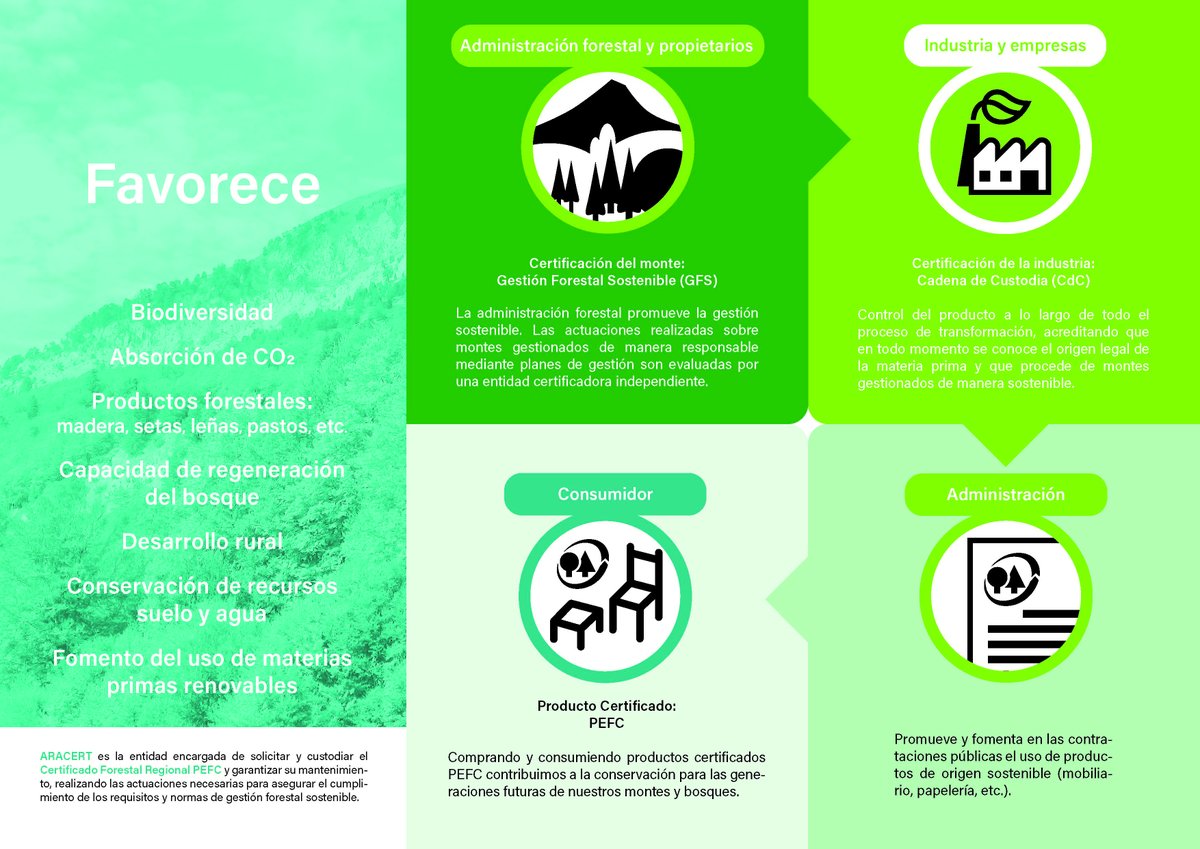 Favorece

Biodiversidad

Absorción de $CO_2$

Productos forestales:
madera, setas, leñas, pastos, etc.

Capacidad de regeneración del bosque

Desarrollo rural

Conservación de recursos suelo y agua

Fomento del uso de materias primas renovables

ARACERT es la entidad encargada de solicitar y custodiar el Certificado Forestal Regional PEFC y garantizar su mantenimiento, realizando las actuaciones necesarias para asegurar el cumplimiento de los requisitos y normas de gestión forestal sostenible.

Administración forestal y propietarios

Certificación del monte:
Gestión Forestal Sostenible (GFS)

La administración forestal promueve la gestión sostenible. Las actuaciones realizadas sobre montes gestionados de manera responsable mediante planes de gestión son evaluadas por una entidad certificadora independiente.

Industria y empresas

Certificación de la industria:
Cadena de Custodia (CdC)

Control del producto a lo largo de todo el proceso de transformación, acreditando que en todo momento se conoce el origen legal de la materia prima y que procede de montes gestionados de manera sostenible.

Consumidor

Producto Certificado:
PEFC

Comprando y consumiendo productos certificados PEFC contribuimos a la conservación para las generaciones futuras de nuestros montes y bosques.

Administración

Promueve y fomenta en las contrataciones públicas el uso de productos de origen sostenible (mobiliario, papelería, etc.).